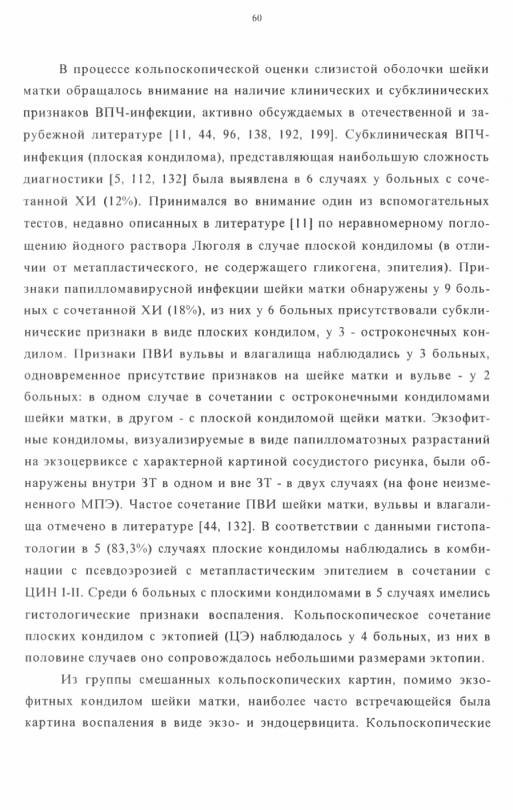 60

В процессе кольпоскопической оценки слизистой оболочки шейки матки обращалось внимание на наличие клинических и субклинических признаков ВПЧ-инфекции, активно обсуждаемых в отечественной и зарубежной литературе [11, 44, 96, 138, 192, 199]. Субклиническая ВПЧ-инфекция (плоская кондилома), представляющая наибольшую сложность диагностики [5, 112, 132] была выявлена в 6 случаях у больных с сочетанной ХИ (12%). Принимался во внимание один из вспомогательных тестов, недавно описанных в литературе [11] по неравномерному поглощению йодного раствора Люголя в случае плоской кондиломы (в отличии от метапластического, не содержащего гликогена, эпителия). Признаки папилломавирусной инфекции шейки матки обнаружены у 9 больных с сочетанной ХИ (18%), из них у 6 больных присутствовали субклинические признаки в виде плоских кондилом, у 3 - остроконечных кондилом. Признаки ПВИ вульвы и влагалища наблюдались у 3 больных, одновременное присутствие признаков на шейке матки и вульве - у 2 больных: в одном случае в сочетании с остроконечными кондиломами шейки матки, в другом - с плоской кондиломой щейки матки. Экзофитные кондиломы, визуализируемые в виде папилломатозных разрастаний на экзоцервиксе с характерной картиной сосудистого рисунка, были обнаружены внутри ЗТ в одном и вне ЗТ - в двух случаях (на фоне неизмененного МПЭ). Частое сочетание ПВИ шейки матки, вульвы и влагалища отмечено в литературе [44, 132]. В соответствии с данными гистопатологии в 5 (83,3%) случаях плоские кондиломы наблюдались в комбинации с псевдоэрозией с метапластическим эпителием в сочетании с ЦИН I-II. Среди 6 больных с плоскими кондиломами в 5 случаях имелись гистологические признаки воспаления. Кольпоскопическое сочетание плоских кондилом с эктопией (ЦЭ) наблюдалось у 4 больных, из них в половине случаев оно сопровождалось небольшими размерами эктопии.

Из группы смешанных кольпоскопических картин, помимо экзофитных кондилом шейки матки, наиболее часто встречающейся была картина воспаления в виде экзо- и эндоцервицита. Кольпоскопические